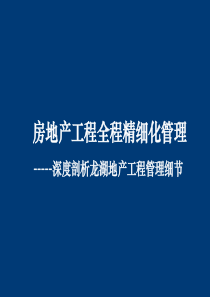 房地产工程全程精细化管理

-----深度剖析龙湖地产工程管理细节